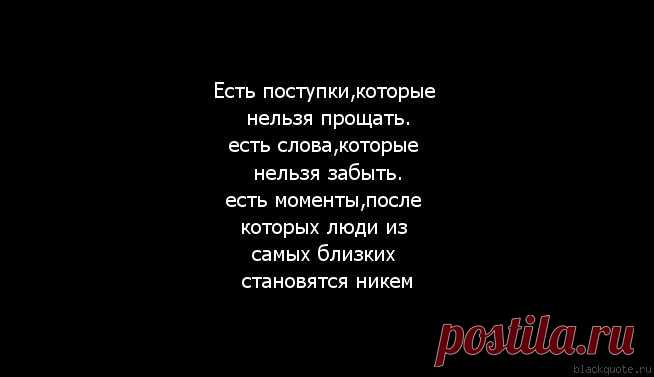 Есть поступки,которые нельзя прощать.
есть слова,которые нельзя забыть.
есть моменты,после которых люди из самых близких становятся никем

postila.ru

blackquote.ru